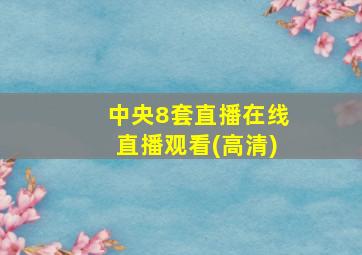 中央8套直播在线直播观看(高清)